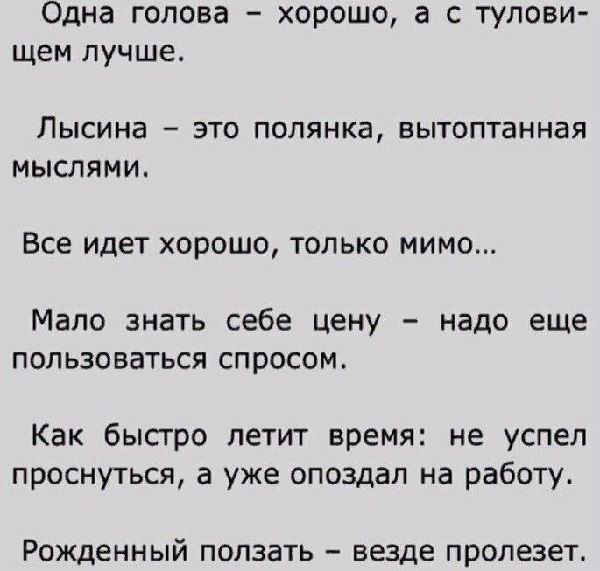 Одна голова – хорошо, а с туловищем лучше.

Лысина – это полянка, вытоптанная мыслями.

Все идет хорошо, только мимо...

Мало знать себе цену – надо еще пользоваться спросом.

Как быстро летит время: не успел проснуться, а уже опоздал на работу.

Рожденный ползать – везде пролезет.